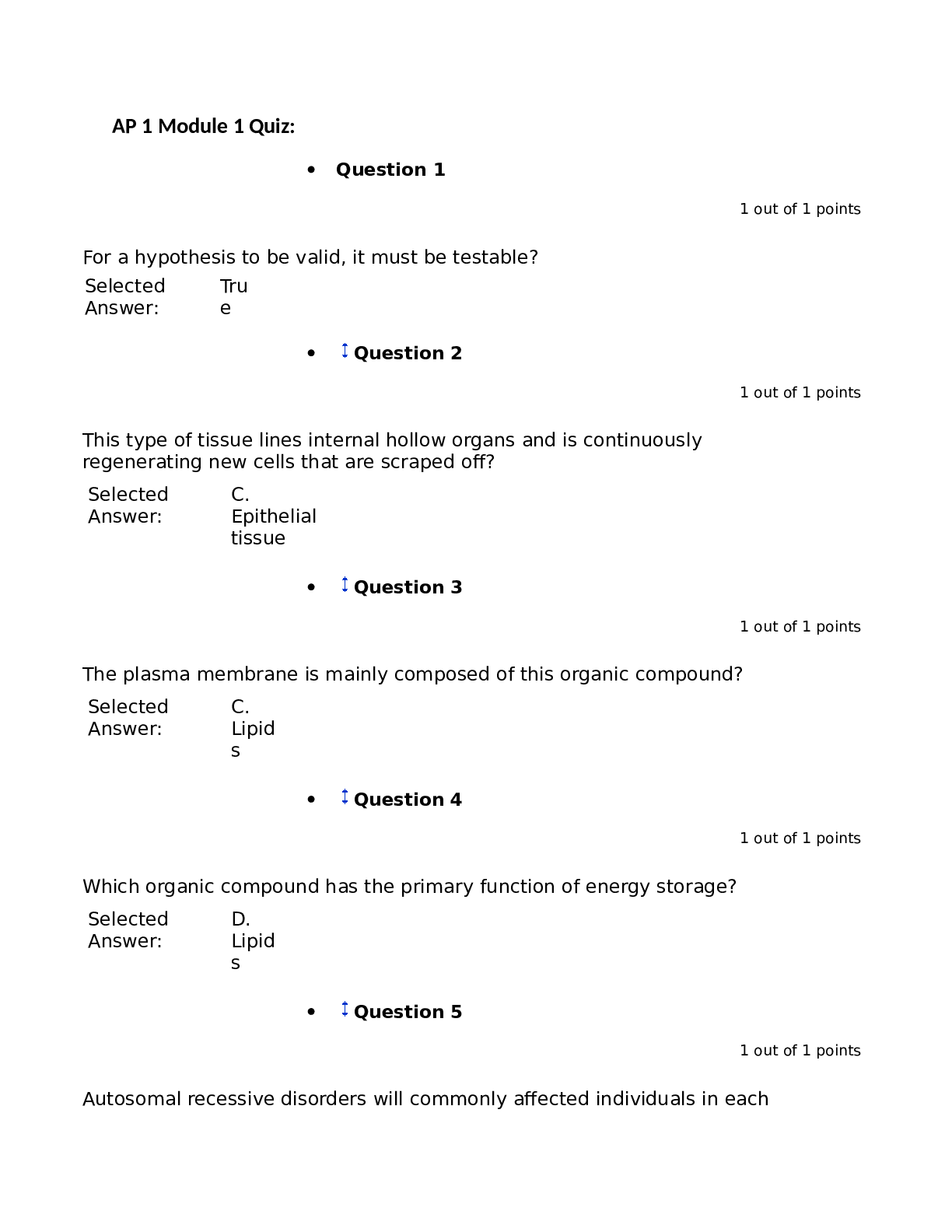 AP 1 Module 1 Quiz:

• Question 1

1 out of 1 points

For a hypothesis to be valid, it must be testable?

Selected Answer: True

• Question 2

1 out of 1 points

This type of tissue lines internal hollow organs and is continuously regenerating new cells that are scraped off?

Selected Answer: C. Epithelial tissue

• Question 3

1 out of 1 points

The plasma membrane is mainly composed of this organic compound?

Selected Answer: C. Lipids

• Question 4

1 out of 1 points

Which organic compound has the primary function of energy storage?

Selected Answer: D. Lipids

• Question 5

1 out of 1 points

Autosomal recessive disorders will commonly affected individuals in each